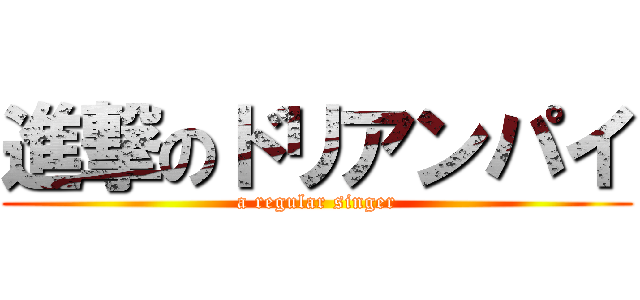 進撃のドリアンパイ

a regular singer